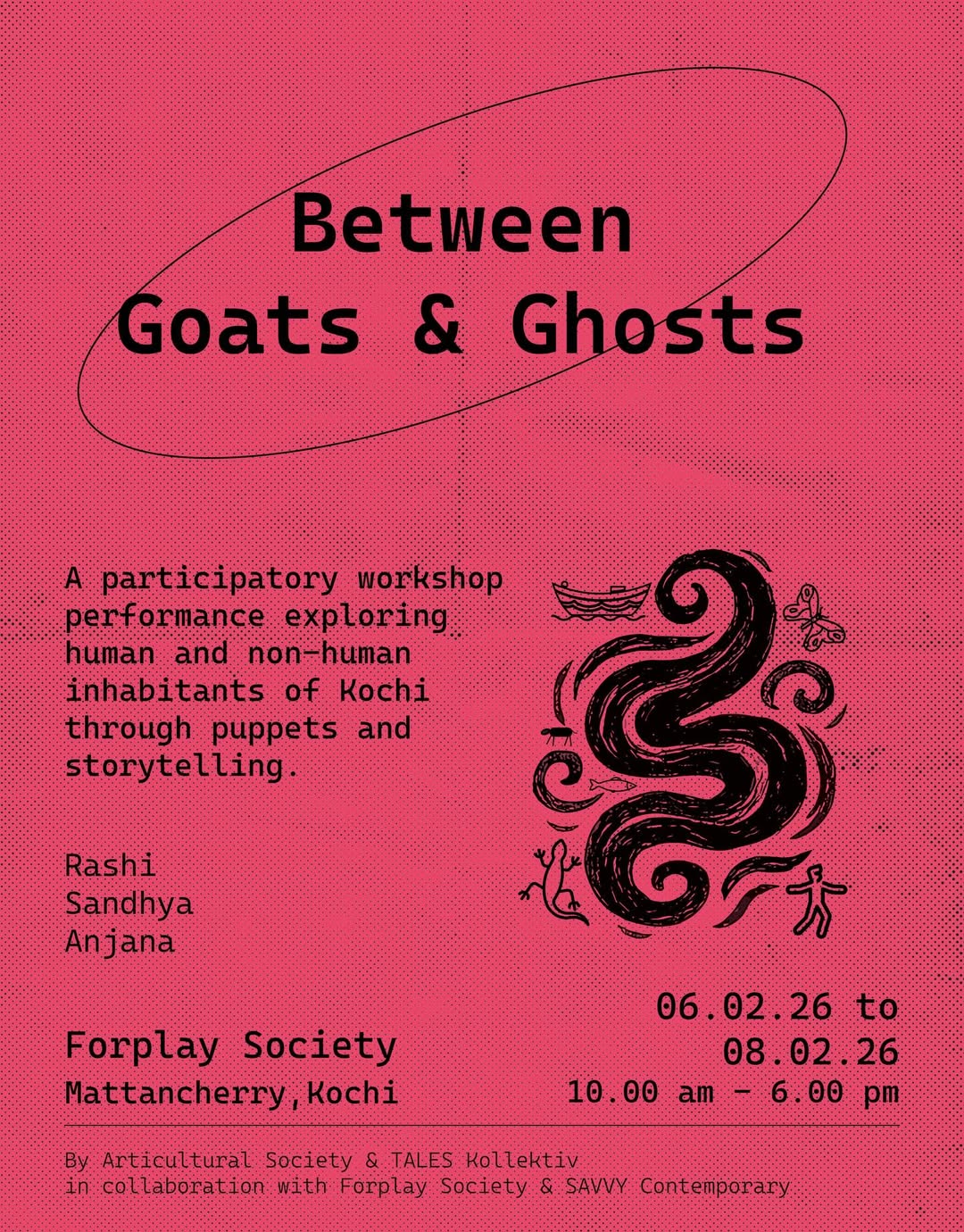 Between
Goats & Ghosts

A participatory workshop performance exploring human and non-human inhabitants of Kochi through puppets and storytelling.

Rashi
Sandhya
Anjana

Forplay Society
Mattancherry,Kochi

06.02.26 to
08.02.26
10.00 am - 6.00 pm

By Articultural Society & TALES Kollektiv
in collaboration with Forplay Society & SAVVY Contemporary